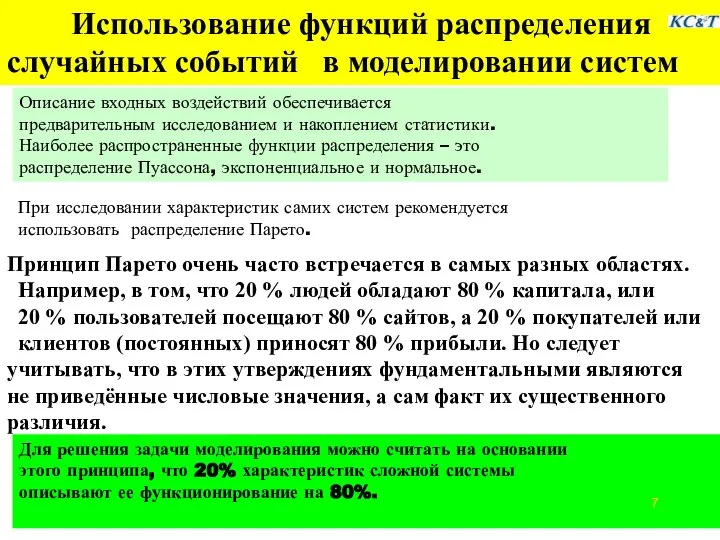 Использование функций распределения случайных событий в моделировании систем

КС&Т

Описание входных воздействий обеспечивается предварительным исследованием и накоплением статистики. Наиболее распространенные функции распределения – это распределение Пуассона, экспоненциальное и нормальное.

При исследовании характеристик самих систем рекомендуется использовать распределение Парето.

Принцип Парето очень часто встречается в самых разных областях. Например, в том, что 20 % людей обладают 80 % капитала, или 20 % пользователей посещают 80 % сайтов, а 20 % покупателей или клиентов (постоянных) приносят 80 % прибыли. Но следует учитывать, что в этих утверждениях фундаментальными являются не приведённые числовые значения, а сам факт их существенного различия.

Для решения задачи моделирования можно считать на основании этого принципа, что 20% характеристик сложной системы описывают ее функционирование на 80%.

7